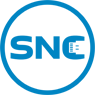 SNC